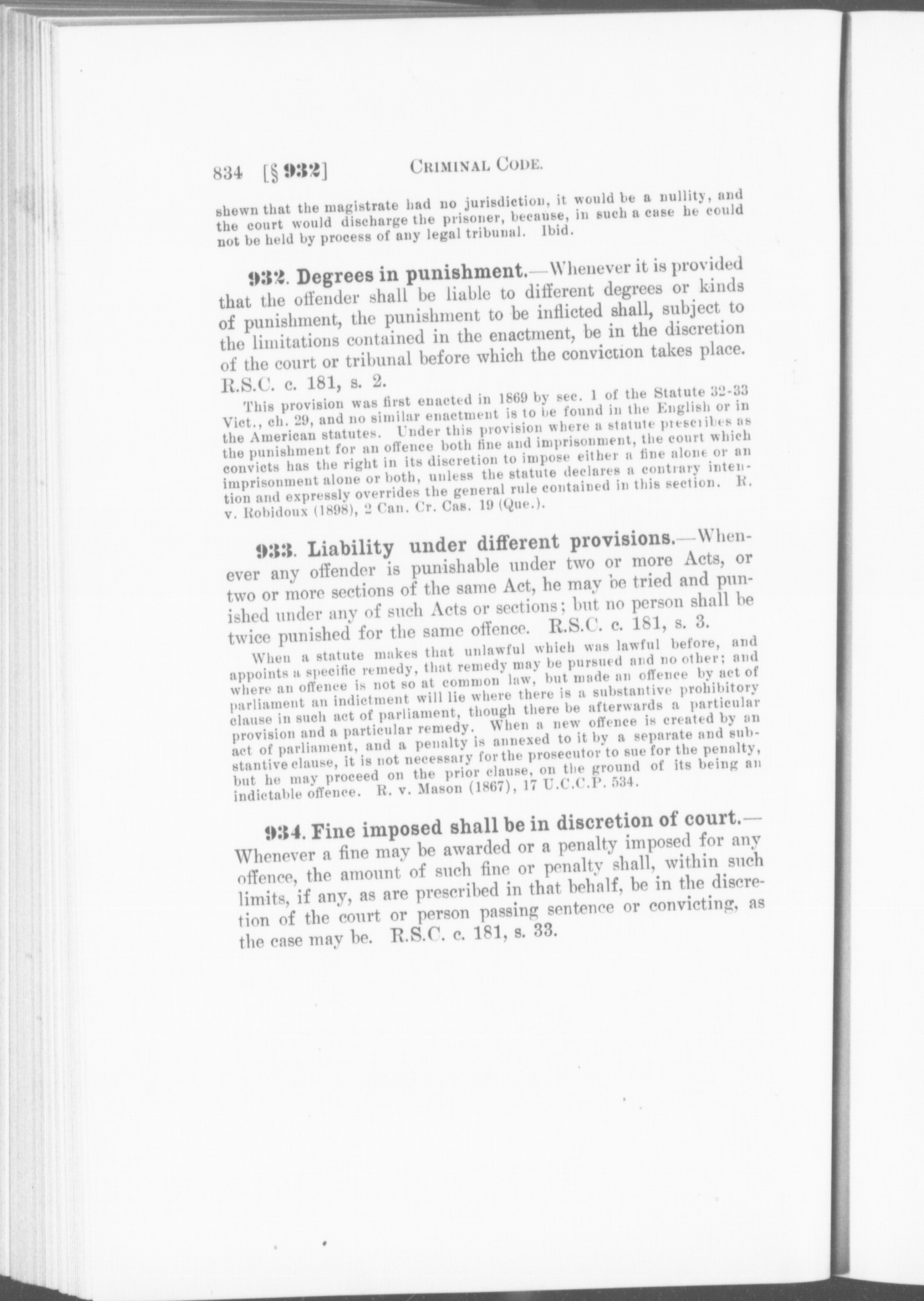 834 [§ 932] CRIMINAL CODE.

shewn that the magistrate had no jurisdiction, it would be a nullity, and the court would discharge the prisoner, because, in such a case he could not be held by process of any legal tribunal. Ibid.

932. Degrees in punishment.—Whenever it is provided that the offender shall be liable to different degrees or kinds of punishment, the punishment to be inflicted shall, subject to the limitations contained in the enactment, be in the discretion of the court or tribunal before which the conviction takes place. R.S.C. c. 181, s. 2.

This provision was first enacted in 1869 by sec. 1 of the Statute 32-33 Vict., ch. 29, and no similar enactment is to be found in the English or in the American statutes. Under this provision where a statute prescribes as the punishment for an offence both fine and imprisonment, the court which convicts has the right in its discretion to impose either a fine alone or an imprisonment alone or both, unless the statute declares a contrary intention and expressly overrides the general rule contained in this section. R. v. Robidoux (1898), 2 Can. Cr. Cas. 19 (Que.).

933. Liability under different provisions.—Whenever any offender is punishable under two or more Acts, or two or more sections of the same Act, he may be tried and punished under any of such Acts or sections; but no person shall be twice punished for the same offence. R.S.C. c. 181, s. 3.

When a statute makes that unlawful which was lawful before, and appoints a specific remedy, that remedy may be pursued and no other; and where an offence is not so at common law, but made an offence by act of parliament an indictment will lie where there is a substantive prohibitory clause in such act of parliament, though there be afterwards a particular provision and a particular remedy. When a new offence is created by an act of parliament, and a penalty is annexed to it by a separate and substantive clause, it is not necessary for the prosecutor to sue for the penalty, but he may proceed on the prior clause, on the ground of its being an indictable offence. R. v. Mason (1867), 17 U.C.C.P. 534.

934. Fine imposed shall be in discretion of court.—Whenever a fine may be awarded or a penalty imposed for any offence, the amount of such fine or penalty shall, within such limits, if any, as are prescribed in that behalf, be in the discretion of the court or person passing sentence or convicting, as the case may be. R.S.C. c. 181, s. 33.